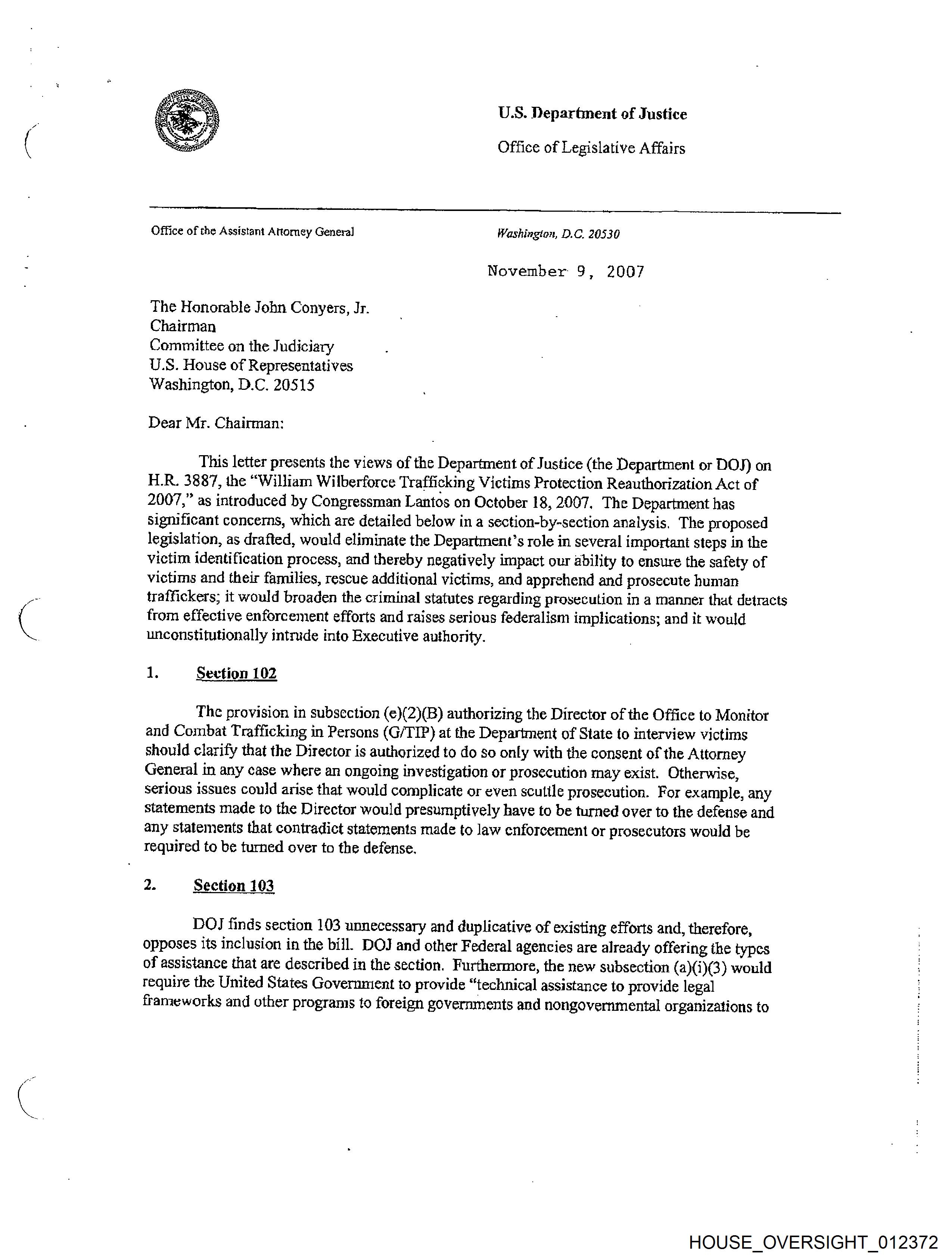 U.S. Department of Justice

Office of Legislative Affairs

Office of the Assistant Attorney General

Washington, D.C. 20530

November 9, 2007

The Honorable John Conyers, Jr.
Chairman
Committee on the Judiciary
U.S. House of Representatives
Washington, D.C. 20515

Dear Mr. Chairman:

This letter presents the views of the Department of Justice (the Department or DOJ) on H.R. 3887, the "William Wilberforce Trafficking Victims Protection Reauthorization Act of 2007," as introduced by Congressman Lantos on October 18, 2007. The Department has significant concerns, which are detailed below in a section-by-section analysis. The proposed legislation, as drafted, would eliminate the Department's role in several important steps in the victim identification process, and thereby negatively impact our ability to ensure the safety of victims and their families, rescue additional victims, and apprehend and prosecute human traffickers; it would broaden the criminal statutes regarding prosecution in a manner that detracts from effective enforcement efforts and raises serious federalism implications; and it would unconstitutionally intrude into Executive authority.

1. Section 102

The provision in subsection (e)(2)(B) authorizing the Director of the Office to Monitor and Combat Trafficking in Persons (G/TIP) at the Department of State to interview victims should clarify that the Director is authorized to do so only with the consent of the Attorney General in any case where an ongoing investigation or prosecution may exist. Otherwise, serious issues could arise that would complicate or even scuttle prosecution. For example, any statements made to the Director would presumptively have to be turned over to the defense and any statements that contradict statements made to law enforcement or prosecutors would be required to be turned over to the defense.

2. Section 103

DOJ finds section 103 unnecessary and duplicative of existing efforts and, therefore, opposes its inclusion in the bill. DOJ and other Federal agencies are already offering the types of assistance that are described in the section. Furthermore, the new subsection (a)(i)(3) would require the United States Government to provide "technical assistance to provide legal frameworks and other programs to foreign governments and nongovernmental organizations to

HOUSE_OVERSIGHT_012372